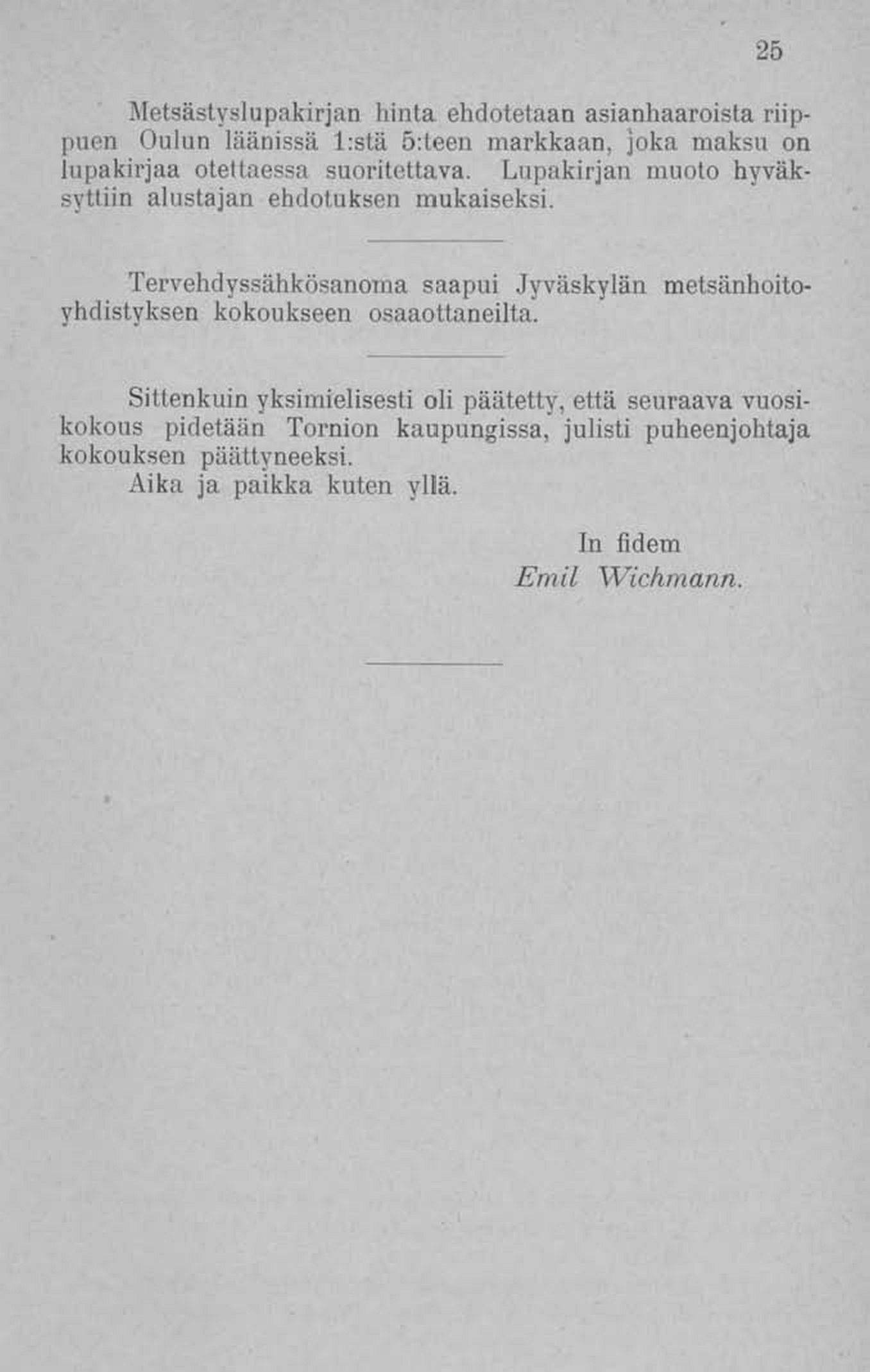 25

Metsästyslupakirjan hinta ehdotetaan asianhaaroista riippuen Oulun läänissä 1:stä 5:teen markkaan, joka maksu on lupakirjaa otettaessa suoritettava. Lupakirjan muoto hyväksyttiin alustajan ehdotuksen mukaiseksi.

Tervehdyssähkösanoma saapui Jyväskylän metsänhoitoyhdistyksen kokoukseen osaaottaneilta.

Sittenkuin yksimielisesti oli päätetty, että seuraava vuosikokous pidetään Tornion kaupungissa, julisti puheenjohtaja kokouksen päättyneeksi.

Aika ja paikka kuten yllä.

In fidem
Emil Wichmann.